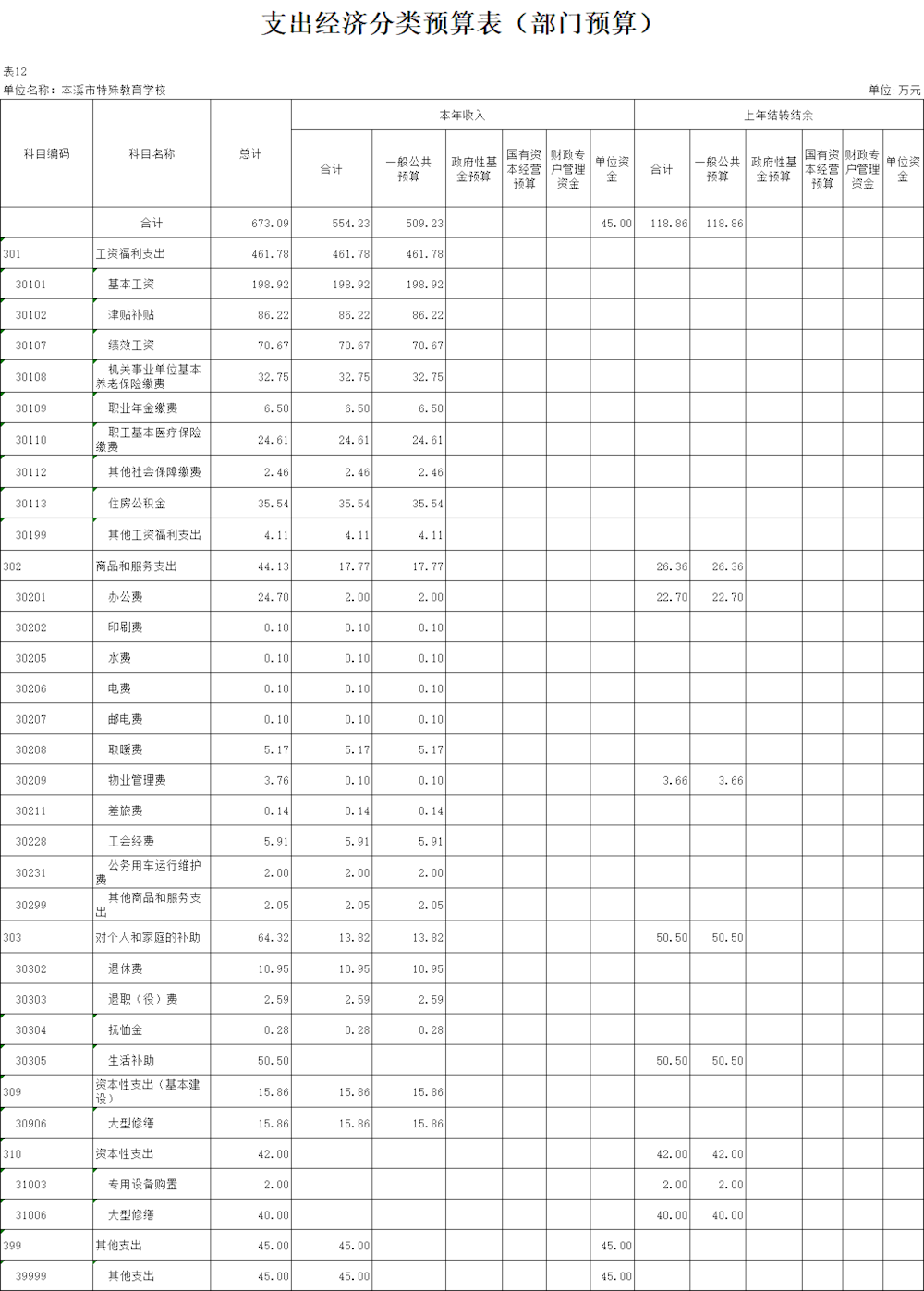 支出经济分类预算表（部门预算）

表12
单位名称：本溪市特殊教育学校 单位：万元

| 科目编码 | 科目名称 | 总计 | 本年收入 合计 | 本年收入 一般公共预算 | 本年收入 政府性基金预算 | 本年收入 国有资本经营预算 | 本年收入 财政专户管理资金 | 本年收入 单位资金 | 上年结转结余 合计 | 上年结转结余 一般公共预算 | 上年结转结余 政府性基金预算 | 上年结转结余 国有资本经营预算 | 上年结转结余 财政专户管理资金 | 上年结转结余 单位资金 |
|---|---|---|---|---|---|---|---|---|---|---|---|---|---|---|
| | 合计 | 673.09 | 554.23 | 509.23 | | | | 45.00 | 118.86 | 118.86 | | | | |
| 301 | 工资福利支出 | 461.78 | 461.78 | 461.78 | | | | | | | | | | |
| 30101 | 基本工资 | 198.92 | 198.92 | 198.92 | | | | | | | | | | |
| 30102 | 津贴补贴 | 86.22 | 86.22 | 86.22 | | | | | | | | | | |
| 30107 | 绩效工资 | 70.67 | 70.67 | 70.67 | | | | | | | | | | |
| 30108 | 机关事业单位基本养老保险缴费 | 32.75 | 32.75 | 32.75 | | | | | | | | | | |
| 30109 | 职业年金缴费 | 6.50 | 6.50 | 6.50 | | | | | | | | | | |
| 30110 | 职工基本医疗保险缴费 | 24.61 | 24.61 | 24.61 | | | | | | | | | | |
| 30112 | 其他社会保障缴费 | 2.46 | 2.46 | 2.46 | | | | | | | | | | |
| 30113 | 住房公积金 | 35.54 | 35.54 | 35.54 | | | | | | | | | | |
| 30199 | 其他工资福利支出 | 4.11 | 4.11 | 4.11 | | | | | | | | | | |
| 302 | 商品和服务支出 | 44.13 | 17.77 | 17.77 | | | | | 26.36 | 26.36 | | | | |
| 30201 | 办公费 | 24.70 | 2.00 | 2.00 | | | | | 22.70 | 22.70 | | | | |
| 30202 | 印刷费 | 0.10 | 0.10 | 0.10 | | | | | | | | | | |
| 30205 | 水费 | 0.10 | 0.10 | 0.10 | | | | | | | | | | |
| 30206 | 电费 | 0.10 | 0.10 | 0.10 | | | | | | | | | | |
| 30207 | 邮电费 | 0.10 | 0.10 | 0.10 | | | | | | | | | | |
| 30208 | 取暖费 | 5.17 | 5.17 | 5.17 | | | | | | | | | | |
| 30209 | 物业管理费 | 3.76 | 0.10 | 0.10 | | | | | 3.66 | 3.66 | | | | |
| 30211 | 差旅费 | 0.14 | 0.14 | 0.14 | | | | | | | | | | |
| 30228 | 工会经费 | 5.91 | 5.91 | 5.91 | | | | | | | | | | |
| 30231 | 公务用车运行维护费 | 2.00 | 2.00 | 2.00 | | | | | | | | | | |
| 30299 | 其他商品和服务支出 | 2.05 | 2.05 | 2.05 | | | | | | | | | | |
| 303 | 对个人和家庭的补助 | 64.32 | 13.82 | 13.82 | | | | | 50.50 | 50.50 | | | | |
| 30302 | 退休费 | 10.95 | 10.95 | 10.95 | | | | | | | | | | |
| 30303 | 退职（役）费 | 2.59 | 2.59 | 2.59 | | | | | | | | | | |
| 30304 | 抚恤金 | 0.28 | 0.28 | 0.28 | | | | | | | | | | |
| 30305 | 生活补助 | 50.50 | | | | | | | 50.50 | 50.50 | | | | |
| 309 | 资本性支出（基本建设） | 15.86 | 15.86 | 15.86 | | | | | | | | | | |
| 30906 | 大型修缮 | 15.86 | 15.86 | 15.86 | | | | | | | | | | |
| 310 | 资本性支出 | 42.00 | | | | | | | 42.00 | 42.00 | | | | |
| 31003 | 专用设备购置 | 2.00 | | | | | | | 2.00 | 2.00 | | | | |
| 31006 | 大型修缮 | 40.00 | | | | | | | 40.00 | 40.00 | | | | |
| 399 | 其他支出 | 45.00 | 45.00 | | | | | 45.00 | | | | | | |
| 39999 | 其他支出 | 45.00 | 45.00 | | | | | 45.00 | | | | | | |